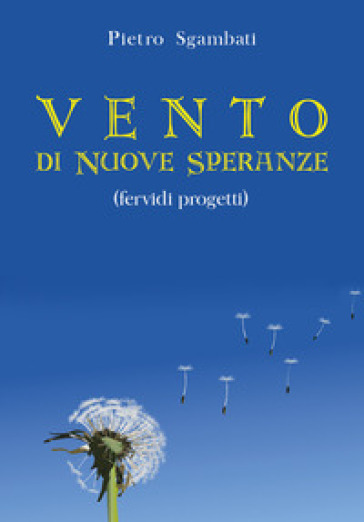 Pietro Sgambati

VENTO
DI NUOVE SPERANZE
(fervidi progetti)